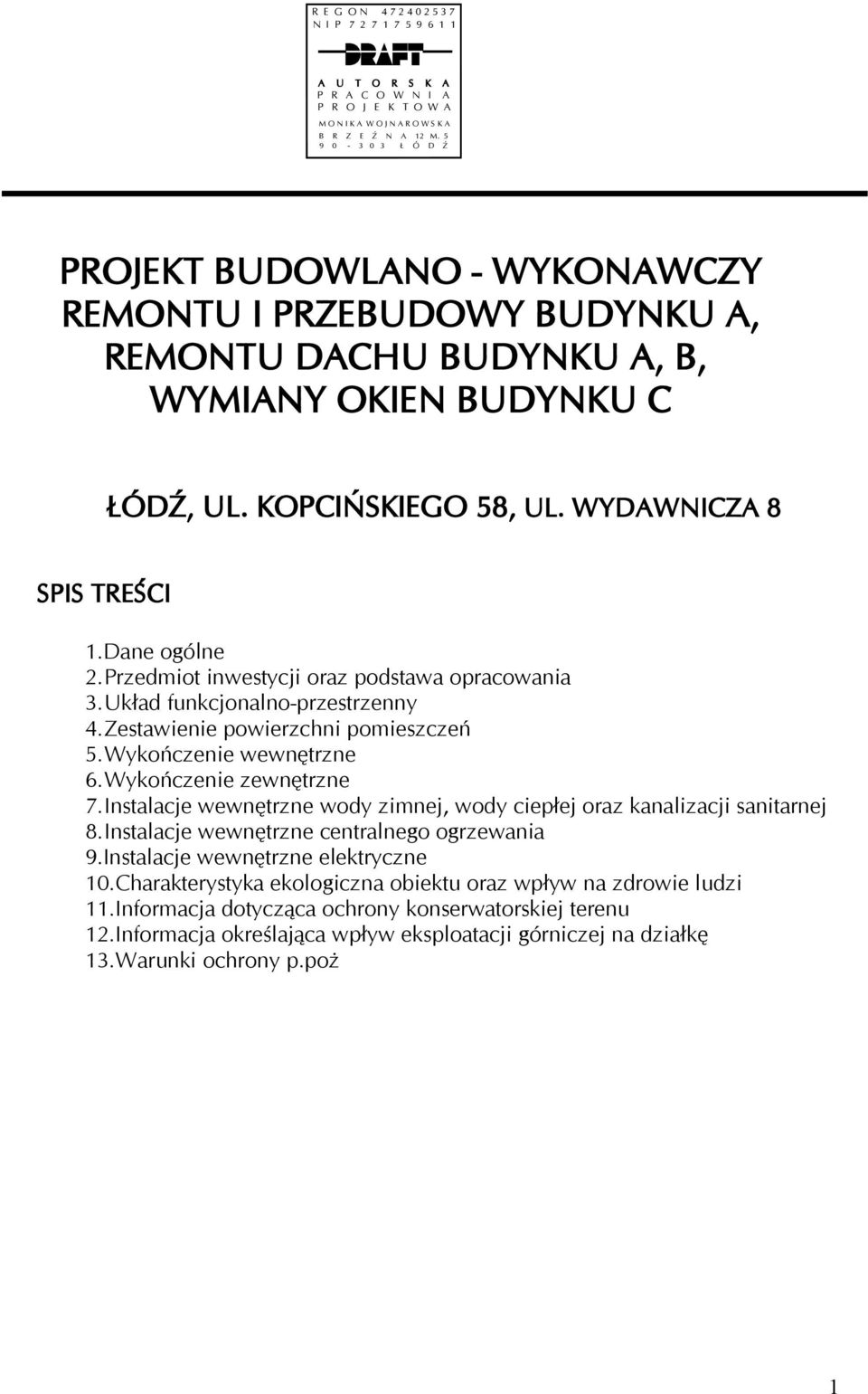 REGON 472402537
NIP 7271759611
DRAFT
AUTORSKA
PRACOWNIA
PROJEKTOWA
MONIKA WOJNAROWSKA
BRZEŹNA 12 M. 5
90-303 ŁÓDŹ

PROJEKT BUDOWLANO - WYKONAWCZY REMONTU I PRZEBUDOWY BUDYNKU A, REMONTU DACHU BUDYNKU A, B, WYMIANY OKIEN BUDYNKU C

ŁÓDŹ, UL. KOPCIŃSKIEGO 58, UL. WYDAWNICZA 8

SPIS TREŚCI

1. Dane ogólne
2. Przedmiot inwestycji oraz podstawa opracowania
3. Układ funkcjonalno-przestrzenny
4. Zestawienie powierzchni pomieszczeń
5. Wykończenie wewnętrzne
6. Wykończenie zewnętrzne
7. Instalacje wewnętrzne wody zimnej, wody ciepłej oraz kanalizacji sanitarnej
8. Instalacje wewnętrzne centralnego ogrzewania
9. Instalacje wewnętrzne elektryczne
10. Charakterystyka ekologiczna obiektu oraz wpływ na zdrowie ludzi
11. Informacja dotycząca ochrony konserwatorskiej terenu
12. Informacja określająca wpływ eksploatacji górniczej na działkę
13. Warunki ochrony p.poż

1